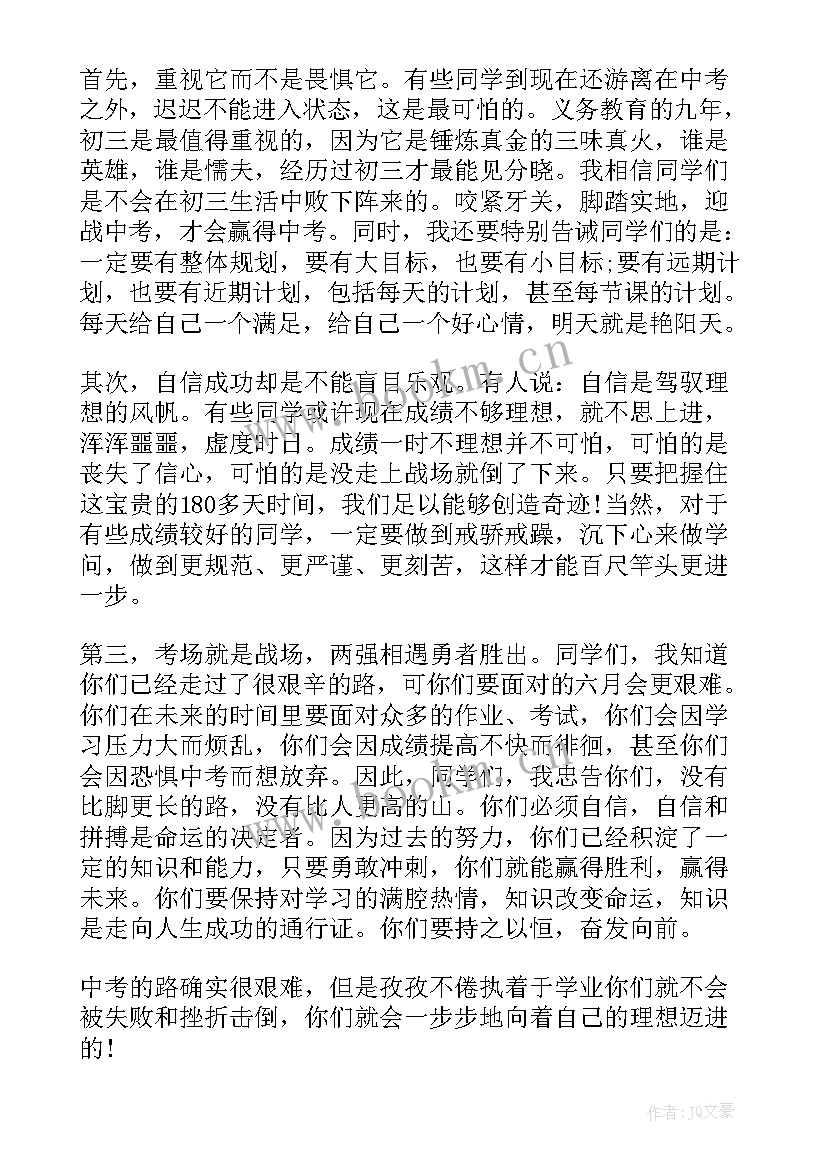 首先，重视它而不是畏惧它。有些同学到现在还游离在中考之外，迟迟不能进入状态，这是最可怕的。义务教育的九年，初三是最值得重视的，因为它是锤炼真金的三味真火，谁是英雄，谁是懦夫，经历过初三才最能见分晓。我相信同学们是不会在初三生活中败下阵来的。咬紧牙关，脚踏实地，迎战中考，才会赢得中考。同时，我还要特别告诫同学们的是：一定要有整体规划，要有大目标，也要有小目标;要有远期计划，也要有近期计划，包括每天的计划，甚至每节课的计划。每天给自己一个满足，给自己一个好心情，明天就是艳阳天。

其次，自信成功却是不能盲目乐观。有人说：自信是驾驭理想的风帆。有些同学或许现在成绩不够理想，就不思上进，浑浑噩噩，虚度时日。成绩一时不理想并不可怕，可怕的是丧失了信心，可怕的是没走上战场就倒了下来。只要把握住这宝贵的180多天时间，我们足以能够创造奇迹！当然，对于有些成绩较好的同学，一定要做到戒骄戒躁，沉下心来做学问，做到更规范、更严谨、更刻苦，这样才能百尺竿头更进一步。

第三，考场就是战场，两强相遇勇者胜出。同学们，我知道你们已经走过了很艰辛的路，可你们要面对的六月会更艰难。你们在未来的时间里要面对众多的作业、考试，你们会因学习压力大而烦乱，你们会因成绩提高不快而徘徊，甚至你们会因恐惧中考而想放弃。因此，同学们，我忠告你们，没有比脚更长的路，没有比人更高的山。你们必须自信，自信和拼搏是命运的决定者。因为过去的努力，你们已经积淀了一定的知识和能力，只要勇敢冲刺，你们就能赢得胜利，赢得未来。你们要保持对学习的满腔热情，知识改变命运，知识是走向人生成功的通行证。你们要持之以恒，奋发向前。

中考的路确实很艰难，但是孜孜不倦执着于学业你们就不会被失败和挫折击倒，你们就会一步步地向着自己的理想迈进的！

www.bookm.cn

作者：JQ文豪